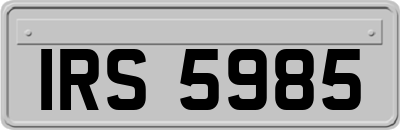 IRS 5985